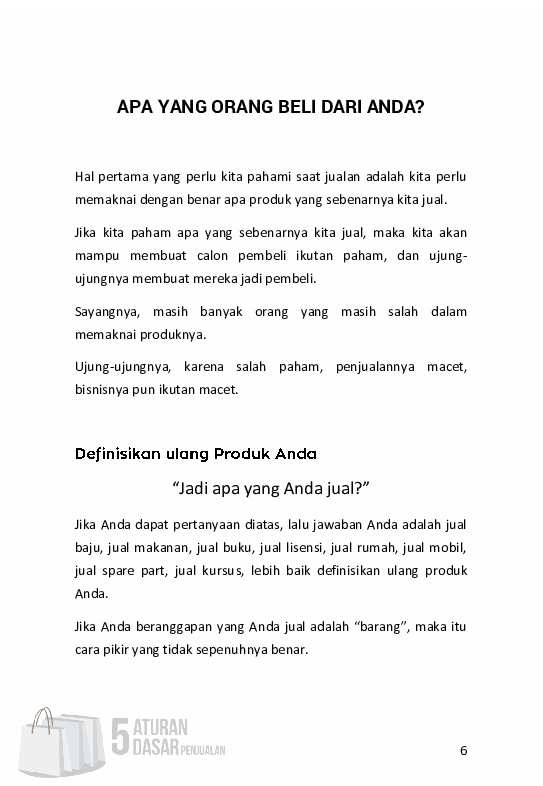 APA YANG ORANG BELI DARI ANDA?

Hal pertama yang perlu kita pahami saat jualan adalah kita perlu memaknai dengan benar apa produk yang sebenarnya kita jual.

Jika kita paham apa yang sebenarnya kita jual, maka kita akan mampu membuat calon pembeli ikutan paham, dan ujung-ujungnya membuat mereka jadi pembeli.

Sayangnya, masih banyak orang yang masih salah dalam memaknai produknya.

Ujung-ujungnya, karena salah paham, penjualannya macet, bisnisnya pun ikutan macet.

Definisikan ulang Produk Anda

"Jadi apa yang Anda jual?"

Jika Anda dapat pertanyaan diatas, lalu jawaban Anda adalah jual baju, jual makanan, jual buku, jual lisensi, jual rumah, jual mobil, jual spare part, jual kursus, lebih baik definisikan ulang produk Anda.

Jika Anda beranggapan yang Anda jual adalah "barang", maka itu cara pikir yang tidak sepenuhnya benar.

5 ATURAN DASAR PENJUALAN

6